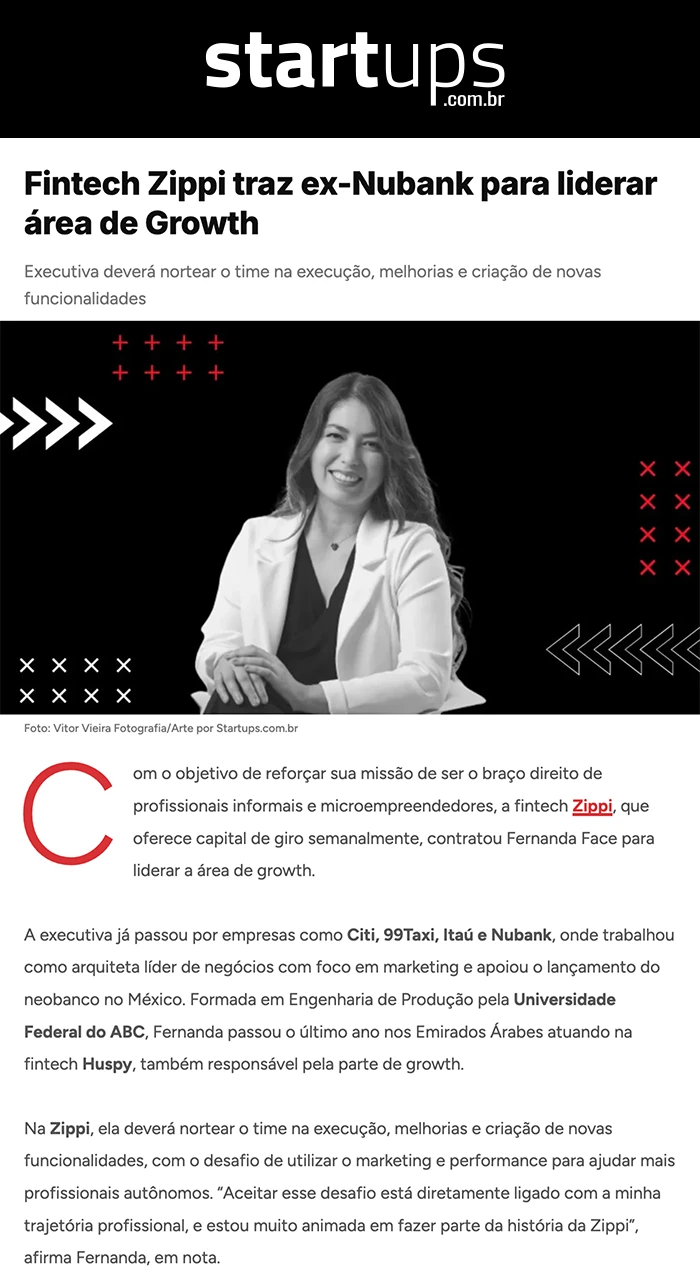 startups .com.br

Fintech Zippi traz ex-Nubank para liderar área de Growth

Executiva deverá nortear o time na execução, melhorias e criação de novas funcionalidades

Foto: Vitor Vieira Fotografia/Arte por Startups.com.br

Com o objetivo de reforçar sua missão de ser o braço direito de profissionais informais e microempreendedores, a fintech Zippi, que oferece capital de giro semanalmente, contratou Fernanda Face para liderar a área de growth.

A executiva já passou por empresas como Citi, 99Taxi, Itaú e Nubank, onde trabalhou como arquiteta líder de negócios com foco em marketing e apoiou o lançamento do neobanco no México. Formada em Engenharia de Produção pela Universidade Federal do ABC, Fernanda passou o último ano nos Emirados Árabes atuando na fintech Huspy, também responsável pela parte de growth.

Na Zippi, ela deverá nortear o time na execução, melhorias e criação de novas funcionalidades, com o desafio de utilizar o marketing e performance para ajudar mais profissionais autônomos. “Aceitar esse desafio está diretamente ligado com a minha trajetória profissional, e estou muito animada em fazer parte da história da Zippi”, afirma Fernanda, em nota.